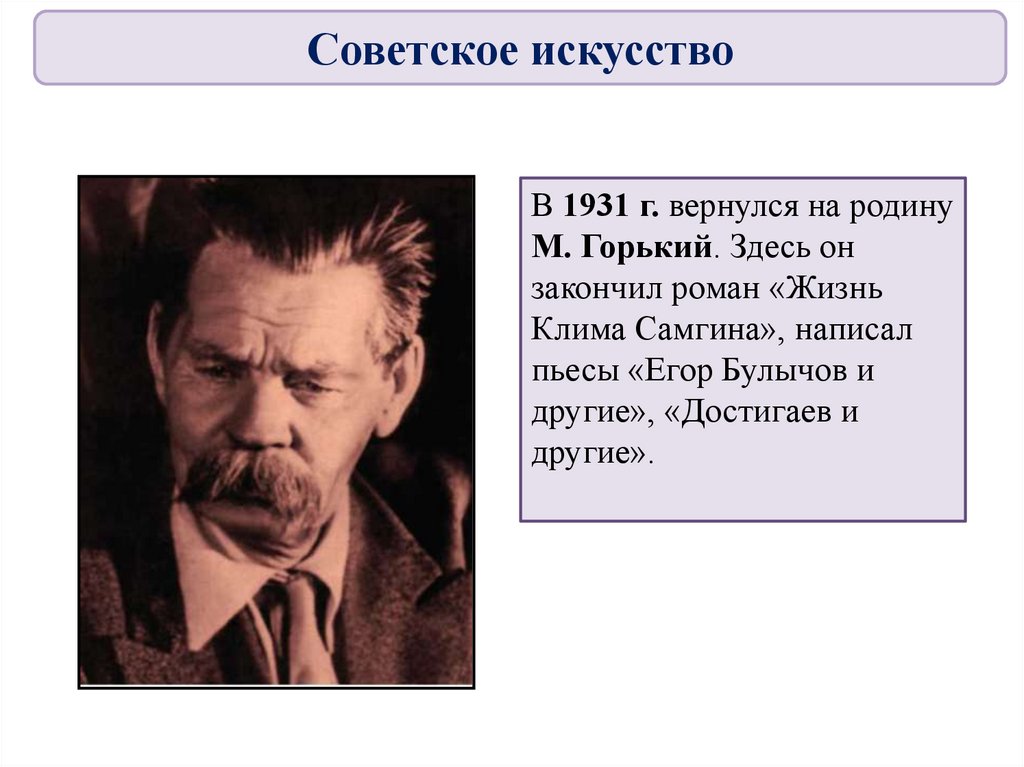 Советское искусство

В 1931 г. вернулся на родину М. Горький. Здесь он закончил роман «Жизнь Клима Самгина», написал пьесы «Егор Булычов и другие», «Достигаев и другие».